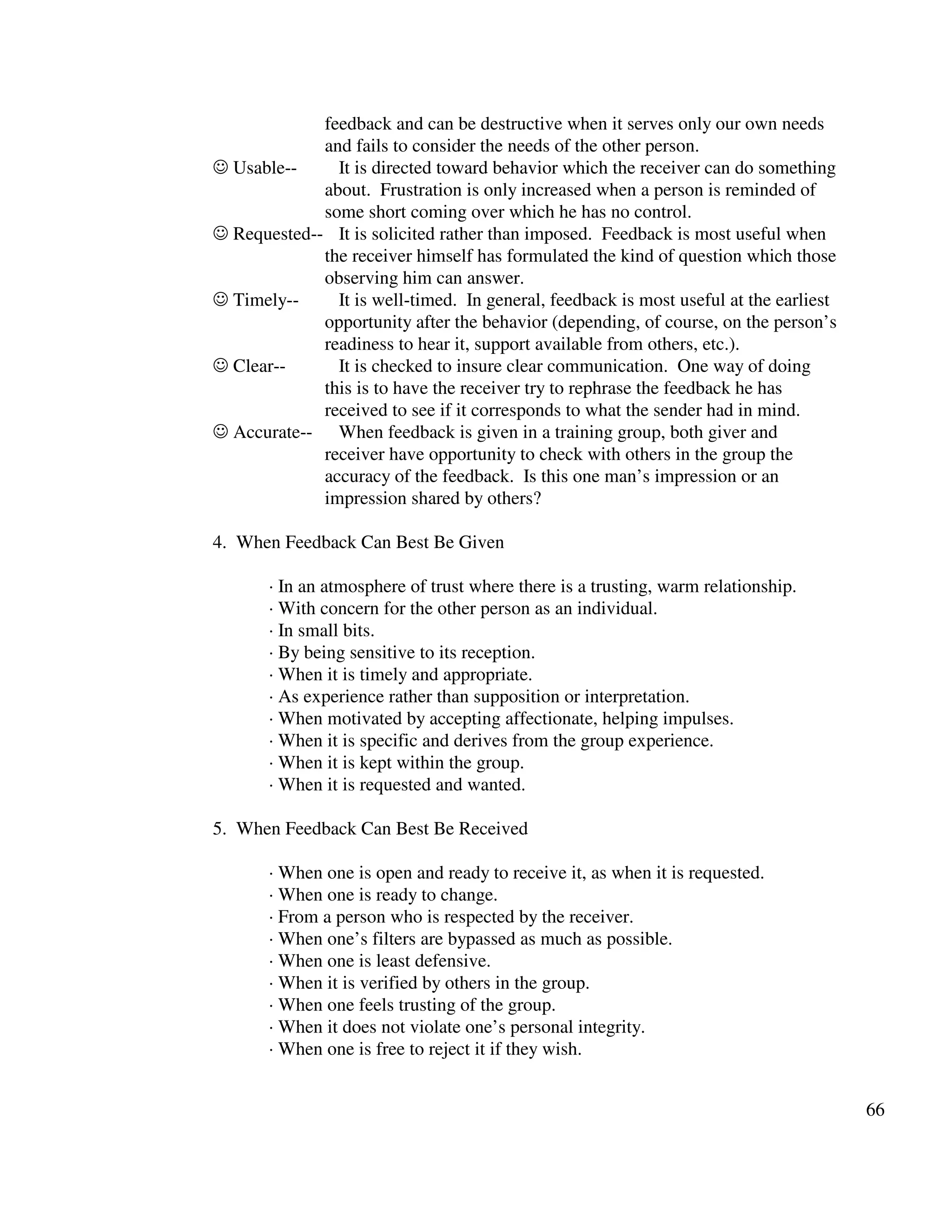 feedback and can be destructive when it serves only our own needs and fails to consider the needs of the other person.

☺ Usable-- It is directed toward behavior which the receiver can do something about. Frustration is only increased when a person is reminded of some short coming over which he has no control.

☺ Requested-- It is solicited rather than imposed. Feedback is most useful when the receiver himself has formulated the kind of question which those observing him can answer.

☺ Timely-- It is well-timed. In general, feedback is most useful at the earliest opportunity after the behavior (depending, of course, on the person's readiness to hear it, support available from others, etc.).

☺ Clear-- It is checked to insure clear communication. One way of doing this is to have the receiver try to rephrase the feedback he has received to see if it corresponds to what the sender had in mind.

☺ Accurate-- When feedback is given in a training group, both giver and receiver have opportunity to check with others in the group the accuracy of the feedback. Is this one man's impression or an impression shared by others?

4. When Feedback Can Best Be Given

· In an atmosphere of trust where there is a trusting, warm relationship.
· With concern for the other person as an individual.
· In small bits.
· By being sensitive to its reception.
· When it is timely and appropriate.
· As experience rather than supposition or interpretation.
· When motivated by accepting affectionate, helping impulses.
· When it is specific and derives from the group experience.
· When it is kept within the group.
· When it is requested and wanted.

5. When Feedback Can Best Be Received

· When one is open and ready to receive it, as when it is requested.
· When one is ready to change.
· From a person who is respected by the receiver.
· When one's filters are bypassed as much as possible.
· When one is least defensive.
· When it is verified by others in the group.
· When one feels trusting of the group.
· When it does not violate one's personal integrity.
· When one is free to reject it if they wish.

66